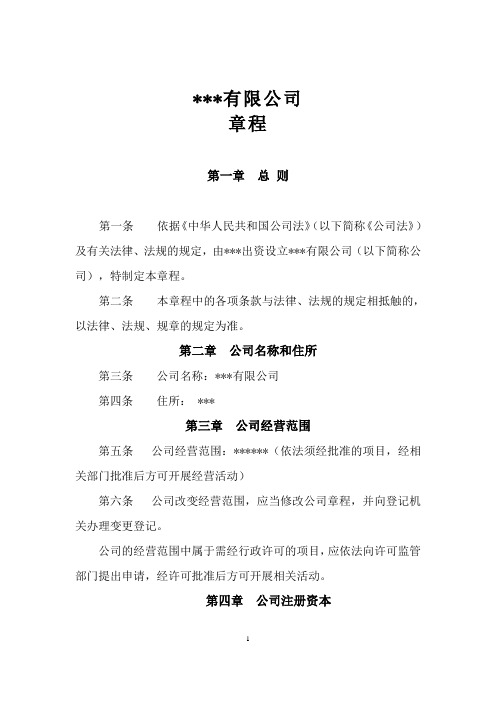 ***有限公司
章程

第一章　总 则

第一条　　依据《中华人民共和国公司法》（以下简称《公司法》）及有关法律、法规的规定，由***出资设立***有限公司（以下简称公司），特制定本章程。

第二条　　本章程中的各项条款与法律、法规的规定相抵触的，以法律、法规、规章的规定为准。

第二章　公司名称和住所

第三条　　公司名称：***有限公司

第四条　　住所： ***

第三章　公司经营范围

第五条　　公司经营范围：******（依法须经批准的项目，经相关部门批准后方可开展经营活动）

第六条　　公司改变经营范围，应当修改公司章程，并向登记机关办理变更登记。

公司的经营范围中属于需经行政许可的项目，应依法向许可监管部门提出申请，经许可批准后方可开展相关活动。

第四章　公司注册资本

1